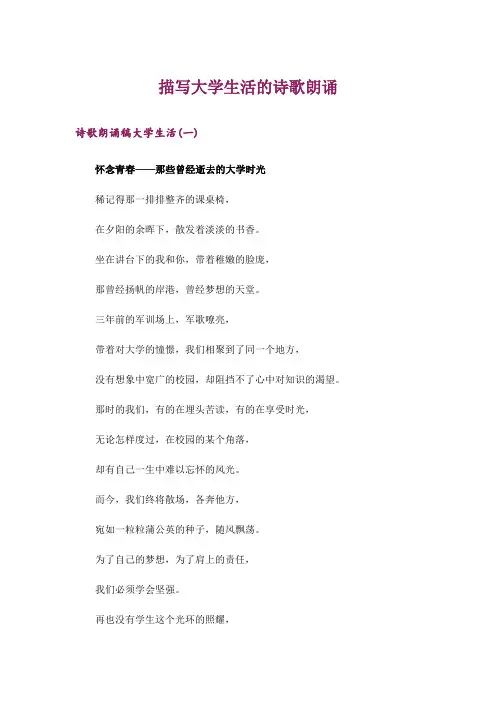 描写大学生活的诗歌朗诵

诗歌朗诵稿大学生活(一)

怀念青春——那些曾经逝去的大学时光

稀记得那一排排整齐的课桌椅，

在夕阳的余晖下，散发着淡淡的书香。

坐在讲台下的我和你，带着稚嫩的脸庞，

那曾经扬帆的岸港，曾经梦想的天堂。

三年前的军训场上，军歌嘹亮，

带着对大学的憧憬，我们相聚到了同一个地方，

没有想象中宽广的校园，却阻挡不了心中对知识的渴望。

那时的我们，有的在埋头苦读，有的在享受时光，

无论怎样度过，在校园的某个角落，

却有自己一生中难以忘怀的风光。

而今，我们终将散场，各奔他方，

宛如一粒粒蒲公英的种子，随风飘荡。

为了自己的梦想，为了肩上的责任，

我们必须学会坚强。

再也没有学生这个光环的照耀，